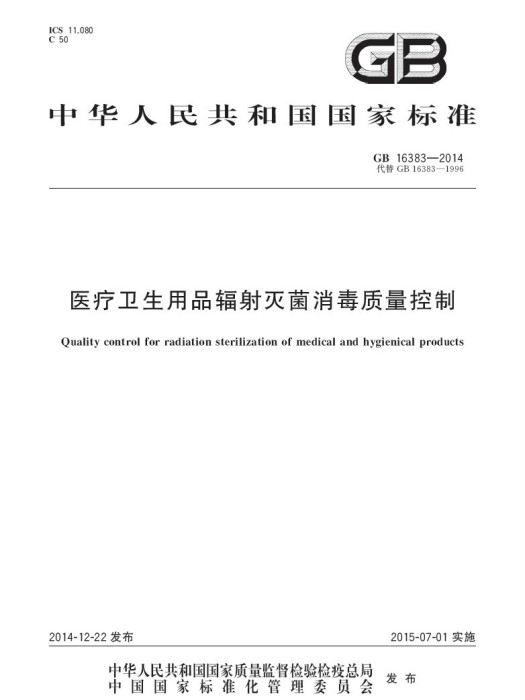 ICS 11.080
C 50

GB

中华人民共和国国家标准

GB 16383—2014
代替 GB 16383—1996

医疗卫生用品辐射灭菌消毒质量控制

Quality control for radiation sterilization of medical and hygienical products

2014-12-22 发布

2015-07-01 实施

中华人民共和国国家质量监督检验检疫总局
中国国家标准化管理委员会
发布